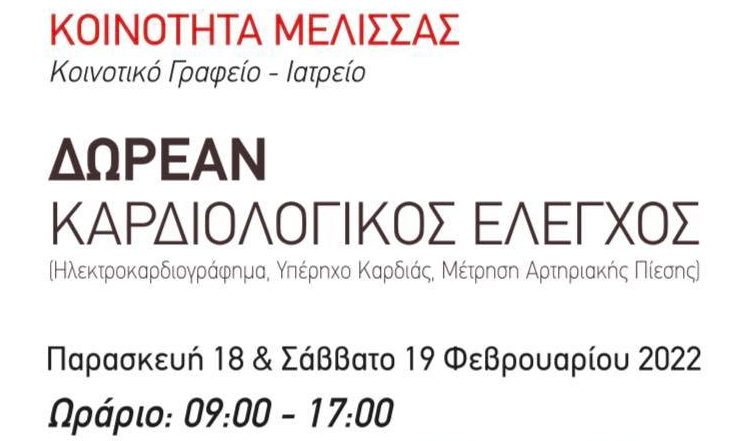 ΚΟΙΝΟΤΗΤΑ ΜΕΛΙΣΣΑΣ
Κοινοτικό Γραφείο - Ιατρείο

ΔΩΡΕΑΝ
ΚΑΡΔΙΟΛΟΓΙΚΟΣ ΕΛΕΓΧΟΣ
(Ηλεκτροκαρδιογράφημα, Υπέρηχο Καρδιάς, Μέτρηση Αρτηριακής Πίεσης)

Παρασκευή 18 & Σάββατο 19 Φεβρουαρίου 2022
Ωράριο: 09:00 - 17:00